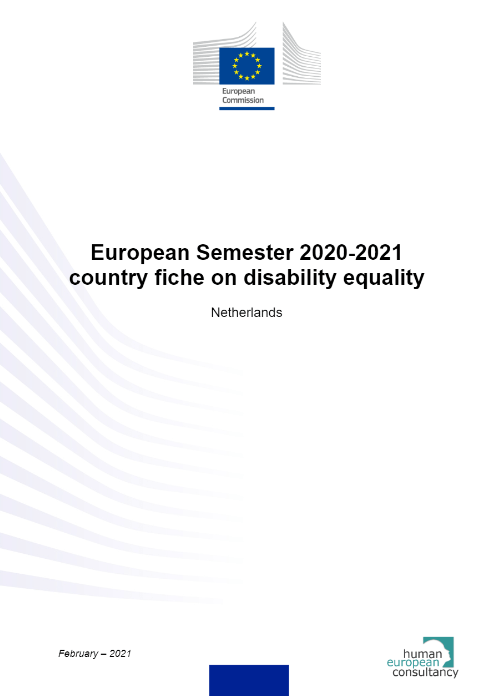 European Commission

European Semester 2020-2021 country fiche on disability equality

Netherlands

February – 2021

human european consultancy